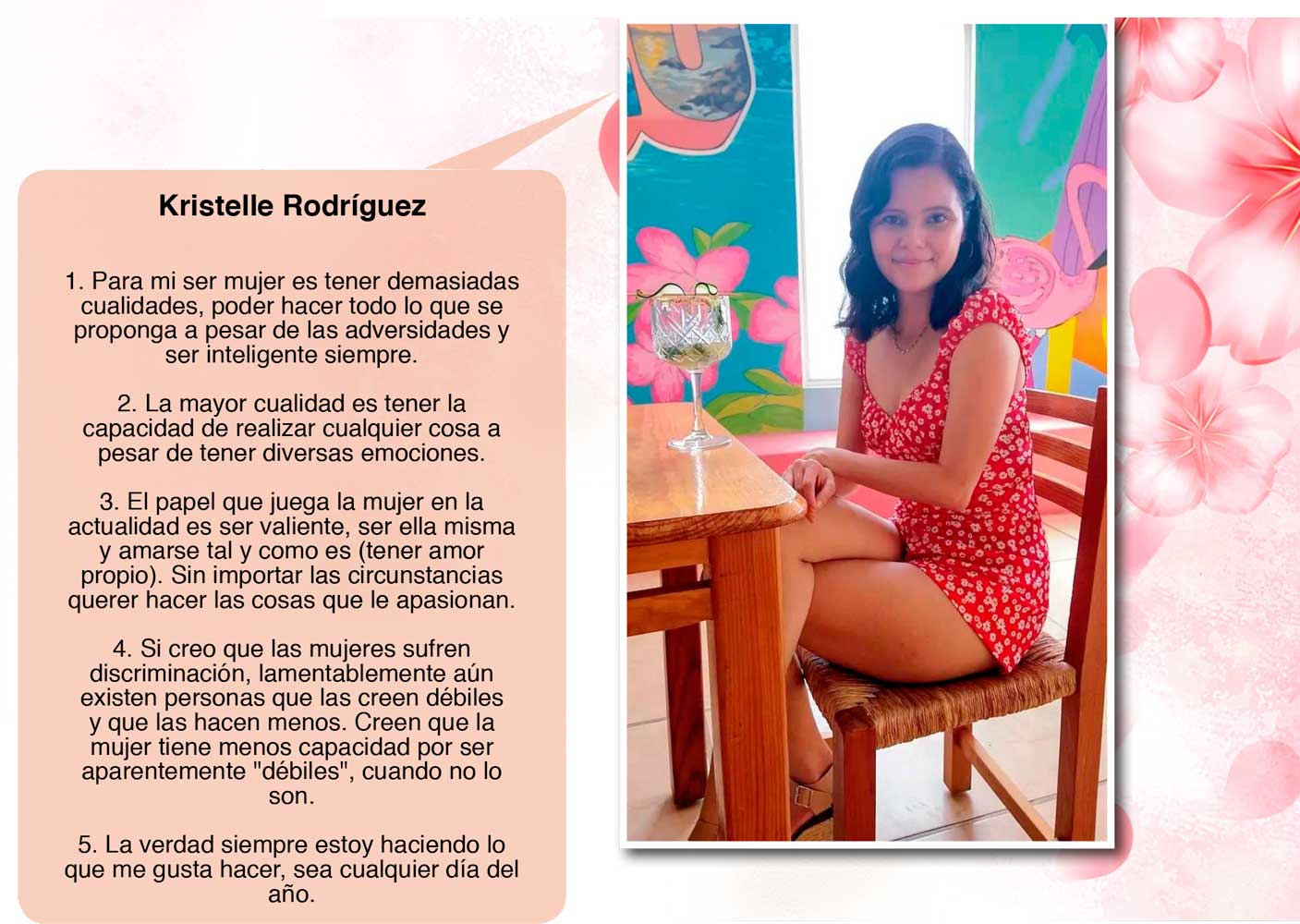 Kristelle Rodríguez

1. Para mi ser mujer es tener demasiadas cualidades, poder hacer todo lo que se proponga a pesar de las adversidades y ser inteligente siempre.

2. La mayor cualidad es tener la capacidad de realizar cualquier cosa a pesar de tener diversas emociones.

3. El papel que juega la mujer en la actualidad es ser valiente, ser ella misma y amarse tal y como es (tener amor propio). Sin importar las circunstancias querer hacer las cosas que le apasionan.

4. Si creo que las mujeres sufren discriminación, lamentablemente aún existen personas que las creen débiles y que las hacen menos. Creen que la mujer tiene menos capacidad por ser aparentemente "débiles", cuando no lo son.

5. La verdad siempre estoy haciendo lo que me gusta hacer, sea cualquier día del año.